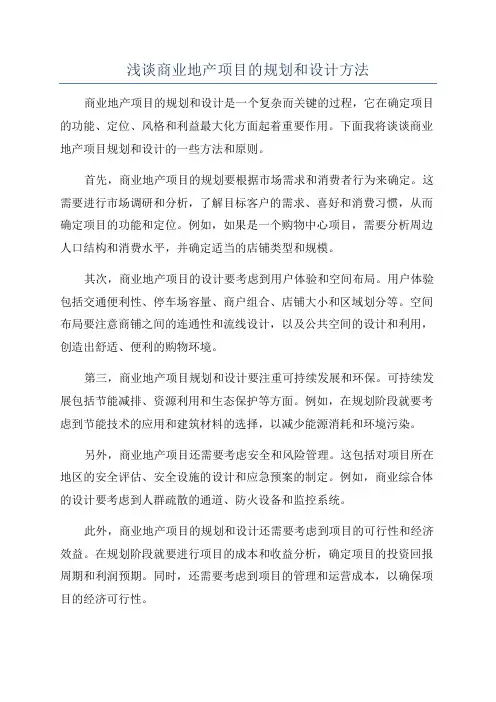 浅谈商业地产项目的规划和设计方法

商业地产项目的规划和设计是一个复杂而关键的过程，它在确定项目的功能、定位、风格和利益最大化方面起着重要作用。下面我将谈谈商业地产项目规划和设计的一些方法和原则。

首先，商业地产项目的规划要根据市场需求和消费者行为来确定。这需要进行市场调研和分析，了解目标客户的需求、喜好和消费习惯，从而确定项目的功能和定位。例如，如果是一个购物中心项目，需要分析周边人口结构和消费水平，并确定适当的店铺类型和规模。

其次，商业地产项目的设计要考虑到用户体验和空间布局。用户体验包括交通便利性、停车场容量、商户组合、店铺大小和区域划分等。空间布局要注意商铺之间的连通性和流线设计，以及公共空间的设计和利用，创造出舒适、便利的购物环境。

第三，商业地产项目规划和设计要注重可持续发展和环保。可持续发展包括节能减排、资源利用和生态保护等方面。例如，在规划阶段就要考虑到节能技术的应用和建筑材料的选择，以减少能源消耗和环境污染。

另外，商业地产项目还需要考虑安全和风险管理。这包括对项目所在地区的安全评估、安全设施的设计和应急预案的制定。例如，商业综合体的设计要考虑到人群疏散的通道、防火设备和监控系统。

此外，商业地产项目的规划和设计还需要考虑到项目的可行性和经济效益。在规划阶段就要进行项目的成本和收益分析，确定项目的投资回报周期和利润预期。同时，还需要考虑到项目的管理和运营成本，以确保项目的经济可行性。